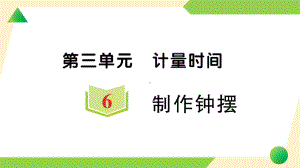 第三单元　计量时间

6　制作钟摆